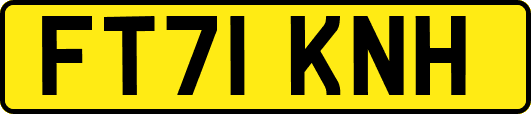 FT71 KNH